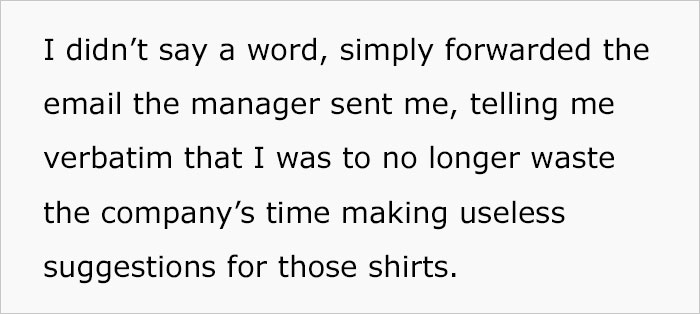 I didn’t say a word, simply forwarded the email the manager sent me, telling me verbatim that I was to no longer waste the company’s time making useless suggestions for those shirts.